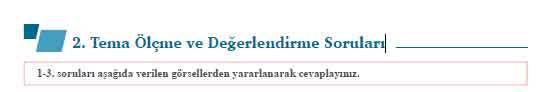 2. Tema Ölçme ve Değerlendirme Soruları

1-3. soruları aşağıda verilen görsellerden yararlanarak cevaplayınız.